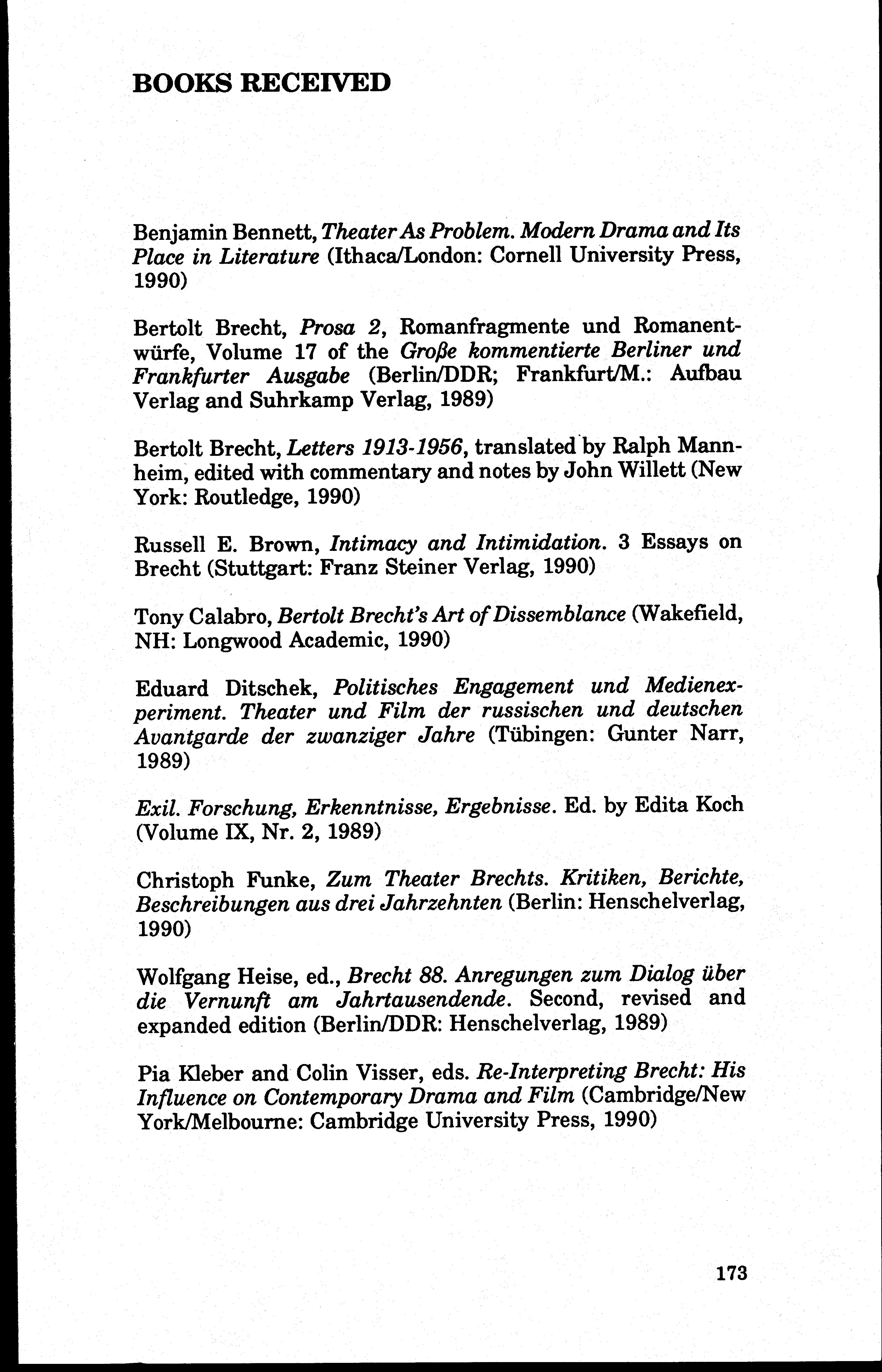 BOOKS RECEIVED

Benjamin Bennett, Theater As Problem. Modern Drama and Its Place in Literature (Ithaca/London: Cornell University Press, 1990)

Bertolt Brecht, Prosa 2, Romanfragmente und Romanentwürfe, Volume 17 of the Große kommentierte Berliner und Frankfurter Ausgabe (Berlin/DDR; Frankfurt/M.: Aufbau Verlag and Suhrkamp Verlag, 1989)

Bertolt Brecht, Letters 1913-1956, translated by Ralph Mannheim, edited with commentary and notes by John Willett (New York: Routledge, 1990)

Russell E. Brown, Intimacy and Intimidation. 3 Essays on Brecht (Stuttgart: Franz Steiner Verlag, 1990)

Tony Calabro, Bertolt Brecht's Art of Dissemblance (Wakefield, NH: Longwood Academic, 1990)

Eduard Ditschek, Politisches Engagement und Medienexperiment. Theater und Film der russischen und deutschen Avantgarde der zwanziger Jahre (Tübingen: Gunter Narr, 1989)

Exil. Forschung, Erkenntnisse, Ergebnisse. Ed. by Edita Koch (Volume IX, Nr. 2, 1989)

Christoph Funke, Zum Theater Brechts. Kritiken, Berichte, Beschreibungen aus drei Jahrzehnten (Berlin: Henschelverlag, 1990)

Wolfgang Heise, ed., Brecht 88. Anregungen zum Dialog über die Vernunft am Jahrtausendende. Second, revised and expanded edition (Berlin/DDR: Henschelverlag, 1989)

Pia Kleber and Colin Visser, eds. Re-Interpreting Brecht: His Influence on Contemporary Drama and Film (Cambridge/New York/Melbourne: Cambridge University Press, 1990)

173